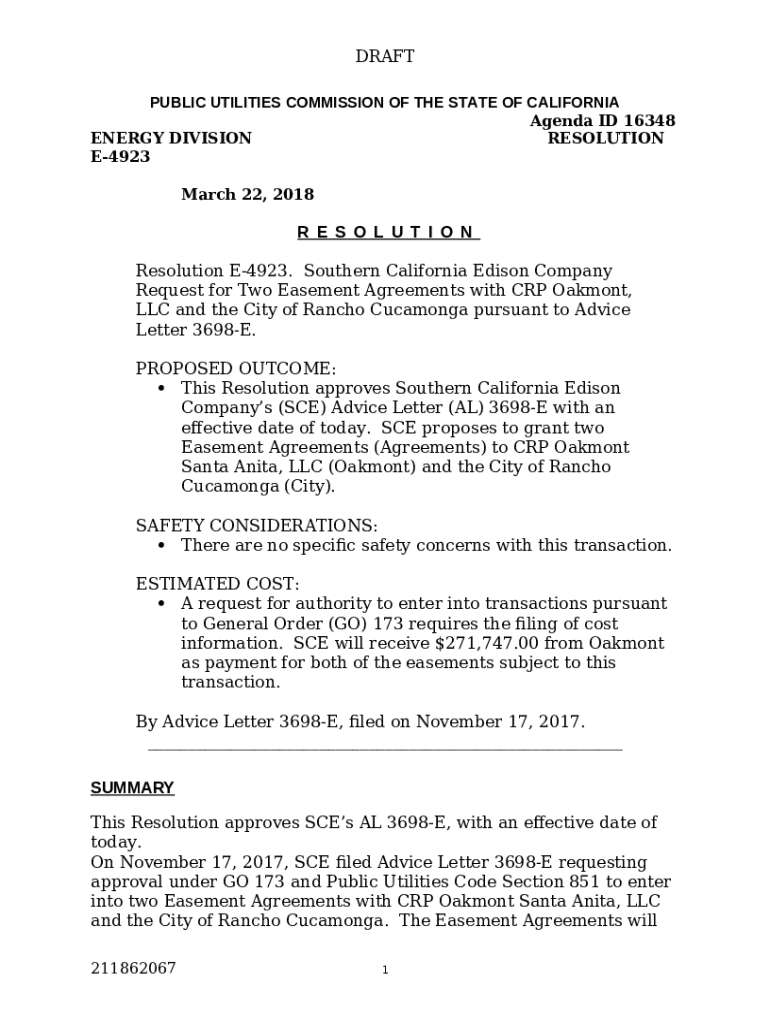 DRAFT

PUBLIC UTILITIES COMMISSION OF THE STATE OF CALIFORNIA

Agenda ID 16348

ENERGY DIVISION RESOLUTION E-4923

March 22, 2018

R E S O L U T I O N

Resolution E-4923. Southern California Edison Company Request for Two Easement Agreements with CRP Oakmont, LLC and the City of Rancho Cucamonga pursuant to Advice Letter 3698-E.

PROPOSED OUTCOME:
• This Resolution approves Southern California Edison Company's (SCE) Advice Letter (AL) 3698-E with an effective date of today. SCE proposes to grant two Easement Agreements (Agreements) to CRP Oakmont Santa Anita, LLC (Oakmont) and the City of Rancho Cucamonga (City).

SAFETY CONSIDERATIONS:
• There are no specific safety concerns with this transaction.

ESTIMATED COST:
• A request for authority to enter into transactions pursuant to General Order (GO) 173 requires the filing of cost information. SCE will receive $271,747.00 from Oakmont as payment for both of the easements subject to this transaction.

By Advice Letter 3698-E, filed on November 17, 2017.

SUMMARY

This Resolution approves SCE's AL 3698-E, with an effective date of today.
On November 17, 2017, SCE filed Advice Letter 3698-E requesting approval under GO 173 and Public Utilities Code Section 851 to enter into two Easement Agreements with CRP Oakmont Santa Anita, LLC and the City of Rancho Cucamonga. The Easement Agreements will

211862067 1